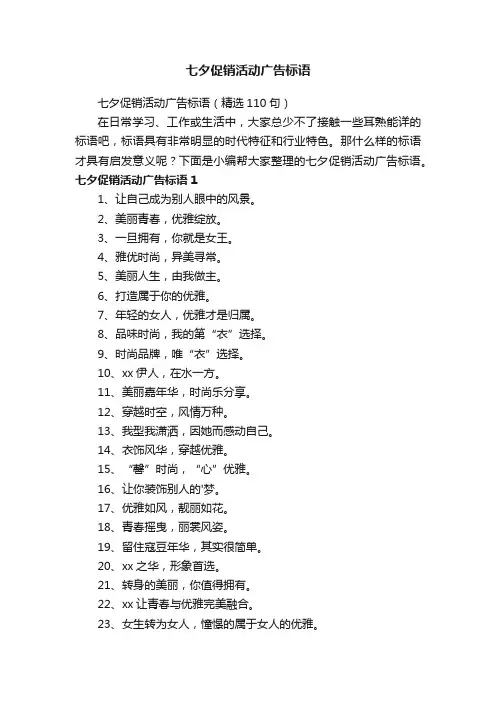 七夕促销活动广告标语

七夕促销活动广告标语（精选110句）

在日常学习、工作或生活中，大家总少不了接触一些耳熟能详的标语吧，标语具有非常明显的时代特征和行业特色。那什么样的标语才具有启发意义呢？下面是小编帮大家整理的七夕促销活动广告标语。

七夕促销活动广告标语1

1、让自己成为别人眼中的风景。

2、美丽青春，优雅绽放。

3、一旦拥有，你就是女王。

4、雅优时尚，异美寻常。

5、美丽人生，由我做主。

6、打造属于你的优雅。

7、年轻的女人，优雅才是归属。

8、品味时尚，我的第“衣”选择。

9、时尚品牌，唯“衣”选择。

10、xx伊人，在水一方。

11、美丽嘉年华，时尚乐分享。

12、穿越时空，风情万种。

13、我型我潇洒，因她而感动自己。

14、衣饰风华，穿越优雅。

15、“馨”时尚，“心”优雅。

16、让你装饰别人的'梦。

17、优雅如风，靓丽如花。

18、青春摇曳，丽裳风姿。

19、留住寇豆年华，其实很简单。

20、xx之华，形象首选。

21、转身的美丽，你值得拥有。

22、xx让青春与优雅完美融合。

23、女生转为女人，憧憬的属于女人的优雅。